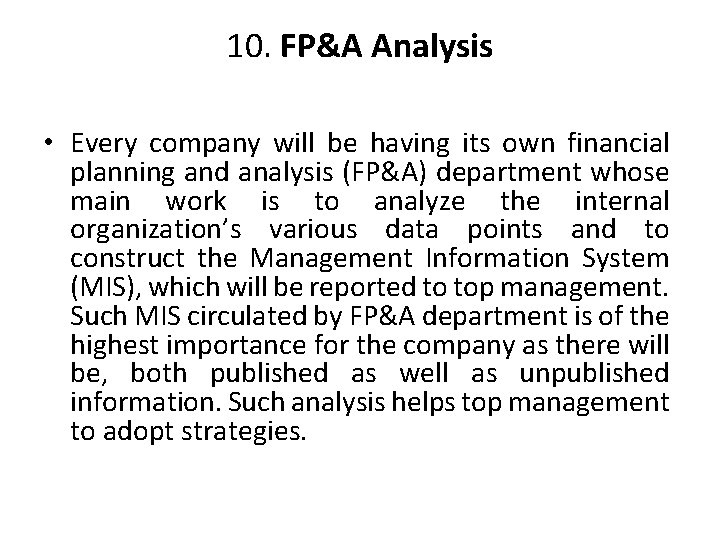 10. FP&A Analysis

• Every company will be having its own financial planning and analysis (FP&A) department whose main work is to analyze the internal organization's various data points and to construct the Management Information System (MIS), which will be reported to top management. Such MIS circulated by FP&A department is of the highest importance for the company as there will be, both published as well as unpublished information. Such analysis helps top management to adopt strategies.